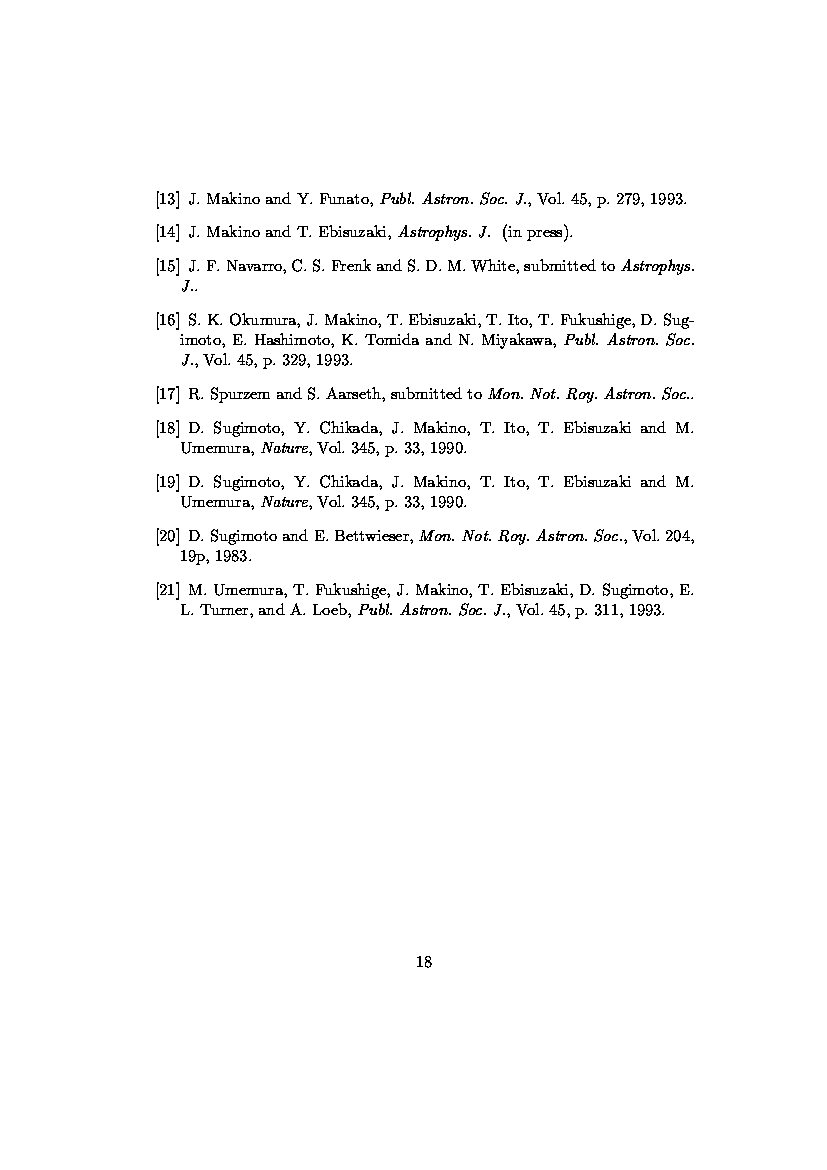 [13] J. Makino and Y. Funato, Publ. Astron. Soc. J., Vol. 45, p. 279, 1993.

[14] J. Makino and T. Ebisuzaki, Astrophys. J. (in press).

[15] J. F. Navarro, C. S. Frenk and S. D. M. White, submitted to Astrophys. J..

[16] S. K. Okumura, J. Makino, T. Ebisuzaki, T. Ito, T. Fukushige, D. Sugimoto, E. Hashimoto, K. Tomida and N. Miyakawa, Publ. Astron. Soc. J., Vol. 45, p. 329, 1993.

[17] R. Spurzem and S. Aarseth, submitted to Mon. Not. Roy. Astron. Soc..

[18] D. Sugimoto, Y. Chikada, J. Makino, T. Ito, T. Ebisuzaki and M. Umemura, Nature, Vol. 345, p. 33, 1990.

[19] D. Sugimoto, Y. Chikada, J. Makino, T. Ito, T. Ebisuzaki and M. Umemura, Nature, Vol. 345, p. 33, 1990.

[20] D. Sugimoto and E. Bettwieser, Mon. Not. Roy. Astron. Soc., Vol. 204, 19p, 1983.

[21] M. Umemura, T. Fukushige, J. Makino, T. Ebisuzaki, D. Sugimoto, E. L. Turner, and A. Loeb, Publ. Astron. Soc. J., Vol. 45, p. 311, 1993.

18